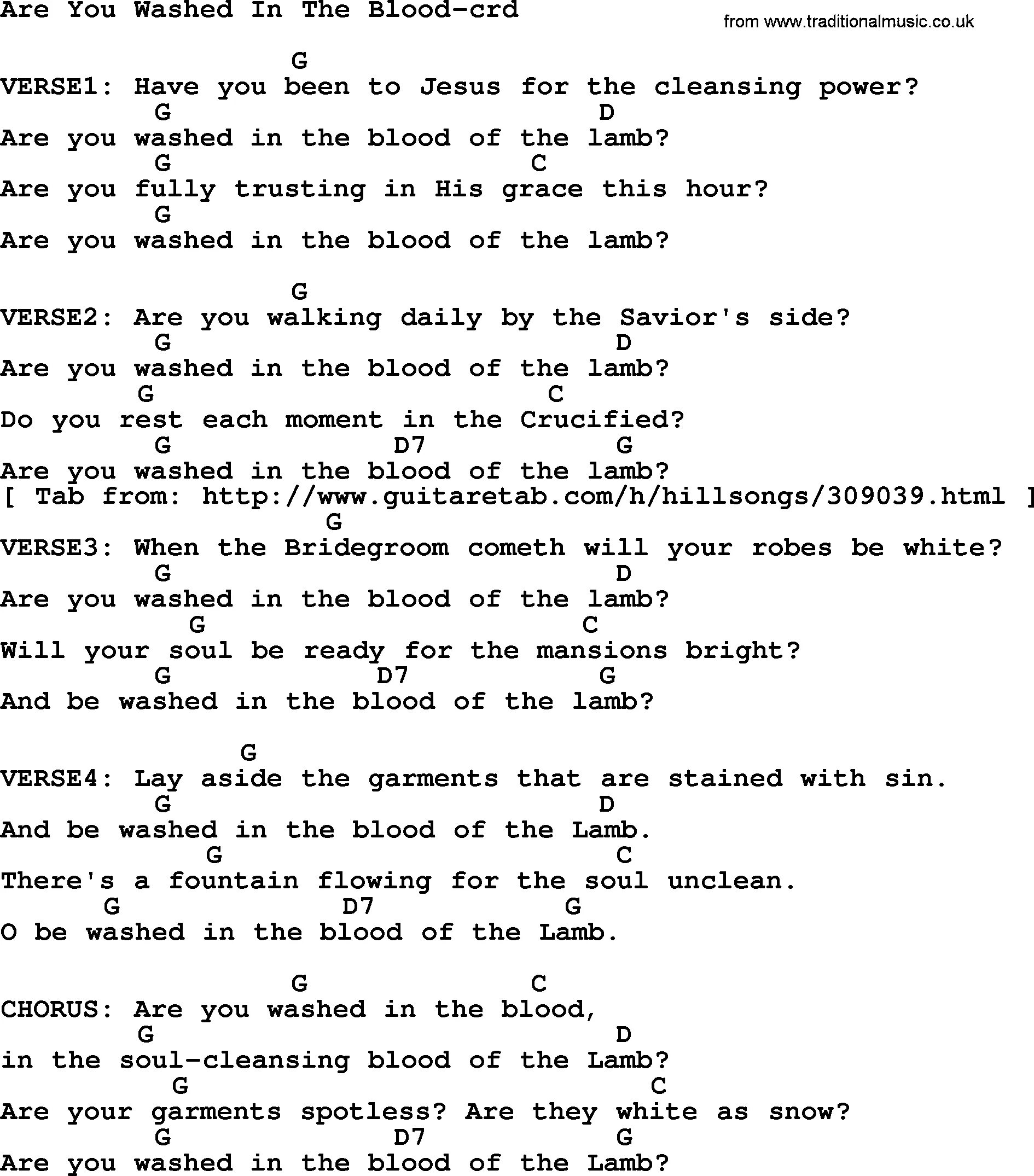 Are You Washed In The Blood-crd

from www.traditionalmusic.co.uk

G
VERSE1: Have you been to Jesus for the cleansing power?
G D
Are you washed in the blood of the lamb?
G C
Are you fully trusting in His grace this hour?
G
Are you washed in the blood of the lamb?

G
VERSE2: Are you walking daily by the Savior's side?
G D
Are you washed in the blood of the lamb?
G C
Do you rest each moment in the Crucified?
G D7 G
Are you washed in the blood of the lamb?
[ Tab from: http://www.guitaretab.com/h/hillsongs/309039.html ]
G
VERSE3: When the Bridegroom cometh will your robes be white?
G D
Are you washed in the blood of the lamb?
G C
Will your soul be ready for the mansions bright?
G D7 G
And be washed in the blood of the lamb?

G
VERSE4: Lay aside the garments that are stained with sin.
G D
And be washed in the blood of the Lamb.
G C
There's a fountain flowing for the soul unclean.
G D7 G
O be washed in the blood of the Lamb.

G C
CHORUS: Are you washed in the blood,
G D
in the soul-cleansing blood of the Lamb?
G C
Are your garments spotless? Are they white as snow?
G D7 G
Are you washed in the blood of the Lamb?